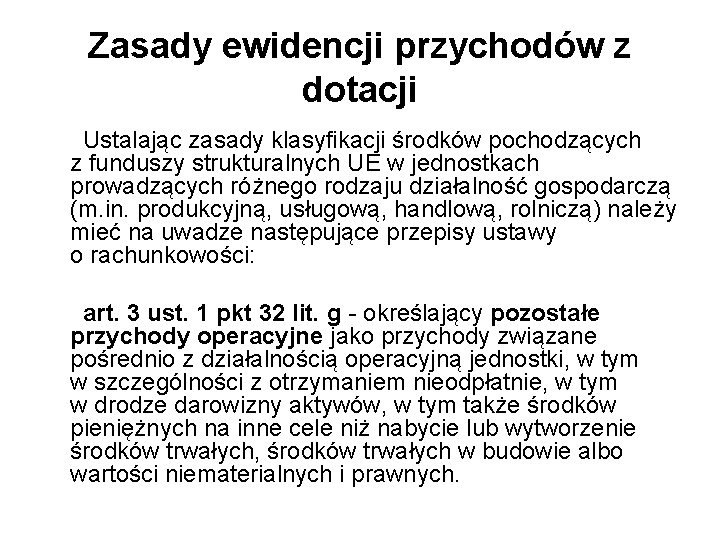 Zasady ewidencji przychodów z dotacji

Ustalając zasady klasyfikacji środków pochodzących z funduszy strukturalnych UE w jednostkach prowadzących różnego rodzaju działalność gospodarczą (m.in. produkcyjną, usługową, handlową, rolniczą) należy mieć na uwadze następujące przepisy ustawy o rachunkowości:

art. 3 ust. 1 pkt 32 lit. g - określający pozostałe przychody operacyjne jako przychody związane pośrednio z działalnością operacyjną jednostki, w tym w szczególności z otrzymaniem nieodpłatnie, w tym w drodze darowizny aktywów, w tym także środków pieniężnych na inne cele niż nabycie lub wytworzenie środków trwałych, środków trwałych w budowie albo wartości niematerialnych i prawnych.